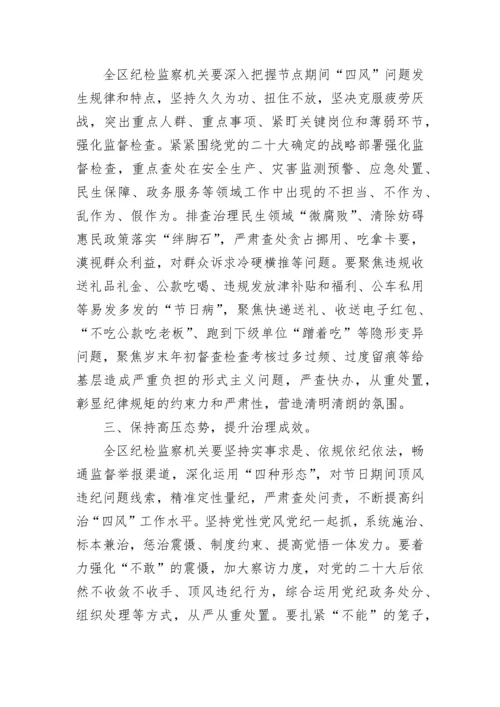 全区纪检监察机关要深入把握节点期间“四风”问题发生规律和特点，坚持久久为功、扭住不放，坚决克服疲劳厌战，突出重点人群、重点事项、紧盯关键岗位和薄弱环节，强化监督检查。紧紧围绕党的二十大确定的战略部署强化监督检查，重点查处在安全生产、灾害监测预警、应急处置、民生保障、政务服务等领域工作中出现的不担当、不作为、乱作为、假作为。排查治理民生领域“微腐败”、清除妨碍惠民政策落实“绊脚石”，严肃查处贪占挪用、吃拿卡要，漠视群众利益，对群众诉求冷硬横推等问题。要聚焦违规收送礼品礼金、公款吃喝、违规发放津补贴和福利、公车私用等易发多发的“节日病”，聚焦快递送礼、收送电子红包、“不吃公款吃老板”、跑到下级单位“蹭着吃”等隐形变异问题，聚焦岁末年初督查检查考核过多过频、过度留痕等给基层造成严重负担的形式主义问题，严查快办，从重处置，彰显纪律规矩的约束力和严肃性，营造清明清朗的氛围。

三、保持高压态势，提升治理成效。

全区纪检监察机关要坚持实事求是、依规依纪依法，畅通监督举报渠道，深化运用“四种形态”，对节日期间顶风违纪问题线索，精准定性量纪，严肃查处问责，不断提高纠治“四风”工作水平。坚持党性党风党纪一起抓，系统施治、标本兼治，惩治震慑、制度约束、提高觉悟一体发力。要着力强化“不敢”的震慑，加大察访力度，对党的二十大后依然不收敛不收手、顶风违纪行为，综合运用党纪政务处分、组织处理等方式，从严从重处置。要扎紧“不能”的笼子，